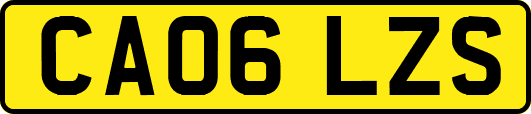 CA06 LZS